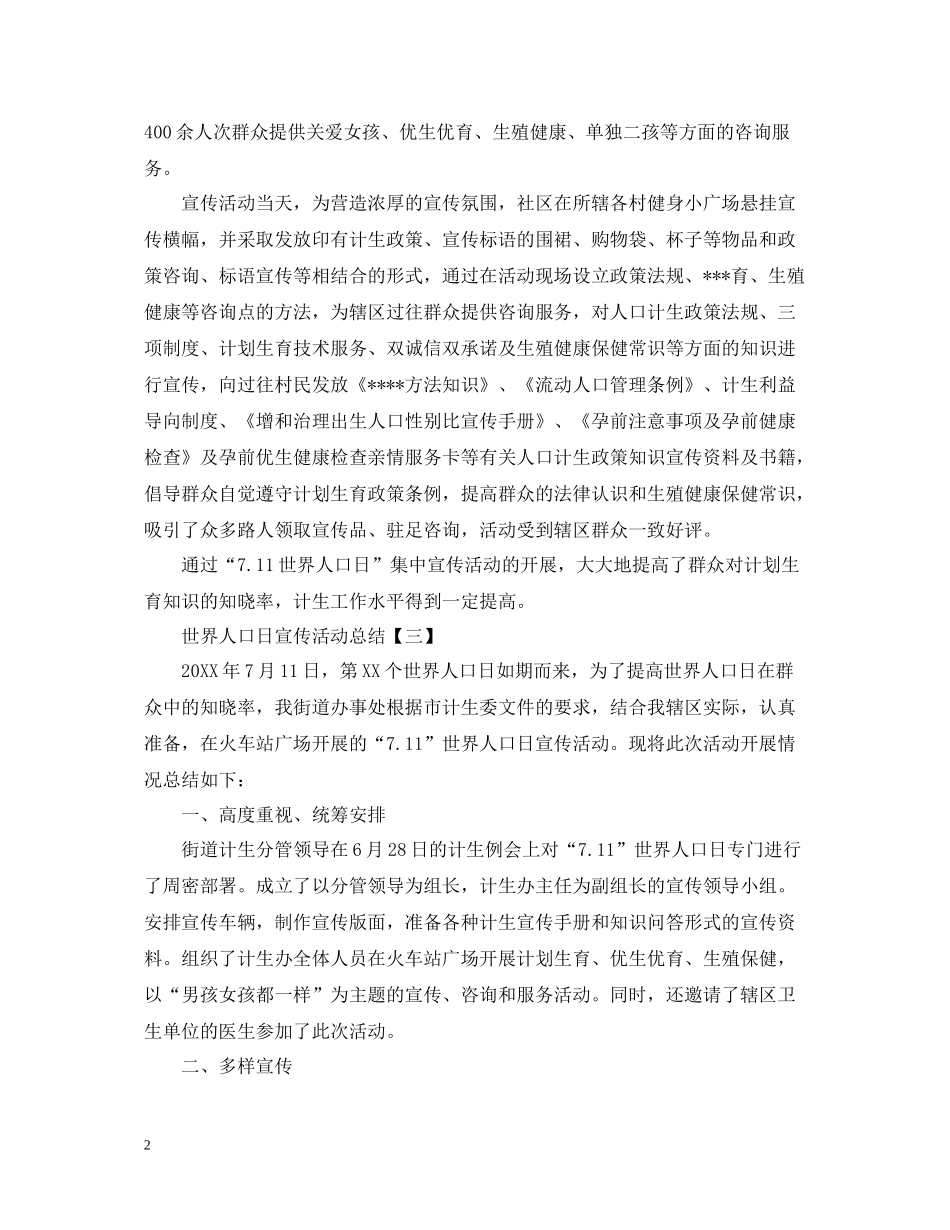 400 余人次群众提供关爱女孩、优生优育、生殖健康、单独二孩等方面的咨询服务。

宣传活动当天，为营造浓厚的宣传氛围，社区在所辖各村健身小广场悬挂宣传横幅，并采取发放印有计生政策、宣传标语的围裙、购物袋、杯子等物品和政策咨询、标语宣传等相结合的形式，通过在活动现场设立政策法规、***育、生殖健康等咨询点的方法，为辖区过往群众提供咨询服务，对人口计生政策法规、三项制度、计划生育技术服务、双诚信双承诺及生殖健康保健常识等方面的知识进行宣传，向过往村民发放《****方法知识》、《流动人口管理条例》、计生利益导向制度、《增和治理出生人口性别比宣传手册》、《孕前注意事项及孕前健康检查》及孕前优生健康检查亲情服务卡等有关人口计生政策知识宣传资料及书籍，倡导群众自觉遵守计划生育政策条例，提高群众的法律认识和生殖健康保健常识，吸引了众多路人领取宣传品、驻足咨询，活动受到辖区群众一致好评。

通过“7.11 世界人口日”集中宣传活动的开展，大大地提高了群众对计划生育知识的知晓率，计生工作水平得到一定提高。

世界人口日宣传活动总结【三】

20XX 年 7 月 11 日，第 XX 个世界人口日如期而来，为了提高世界人口日在群众中的知晓率，我街道办事处根据市计生委文件的要求，结合我辖区实际，认真准备，在火车站广场开展的“7.11”世界人口日宣传活动。现将此次活动开展情况总结如下：

一、高度重视、统筹安排

街道计生分管领导在 6 月 28 日的计生例会上对“7.11”世界人口日专门进行了周密部署。成立了以分管领导为组长，计生办主任为副组长的宣传领导小组。安排宣传车辆，制作宣传版面，准备各种计生宣传手册和知识问答形式的宣传资料。组织了计生办全体人员在火车站广场开展计划生育、优生优育、生殖保健，以“男孩女孩都一样”为主题的宣传、咨询和服务活动。同时，还邀请了辖区卫生单位的医生参加了此次活动。

二、多样宣传

2